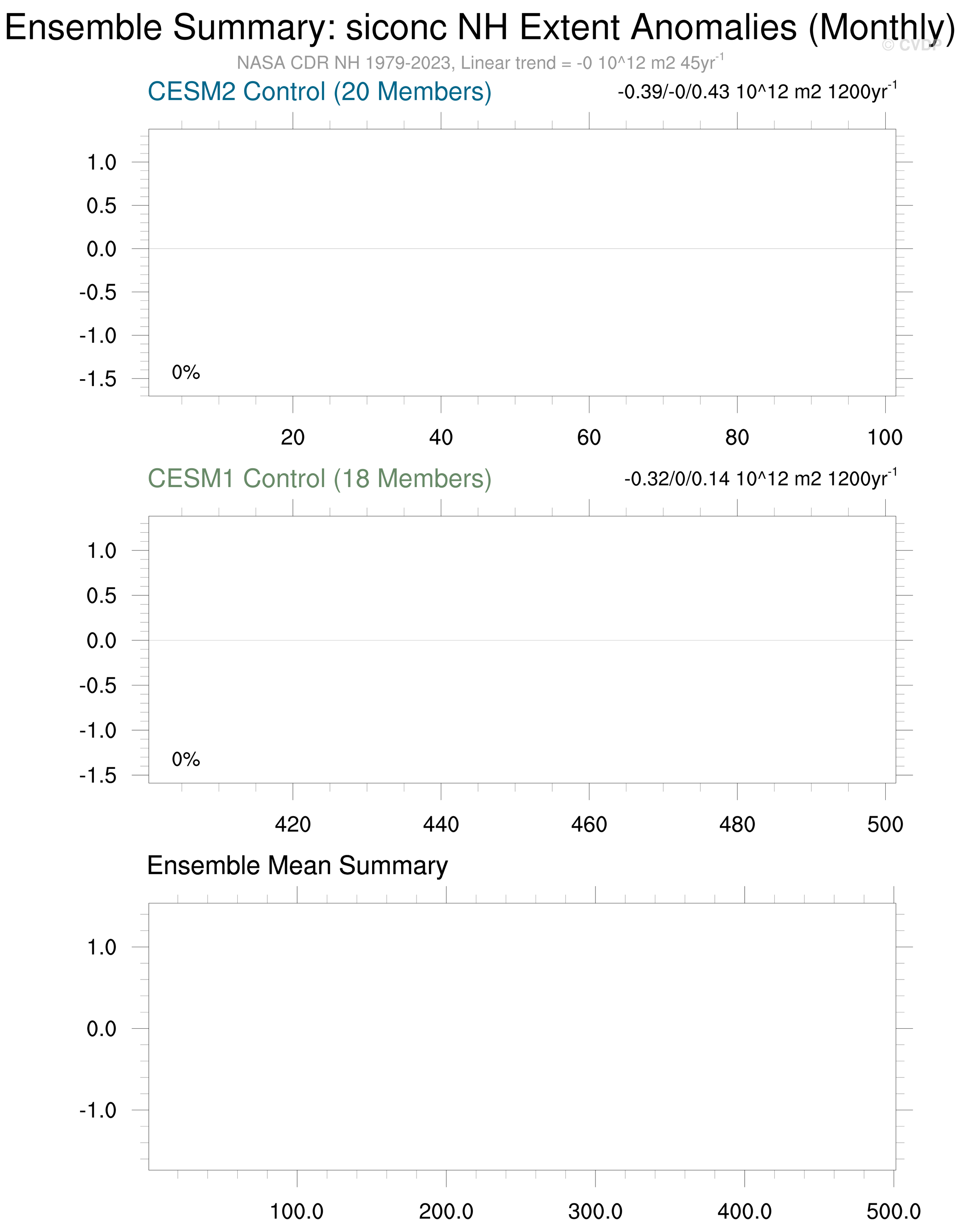 Ensemble Summary: siconc NH Extent Anomalies (Monthly)

© CVDP

NASA CDR NH 1979-2023, Linear trend = -0 10^12 m2 45yr$^{-1}$

CESM2 Control (20 Members)

-0.39/-0/0.43 10^12 m2 1200yr$^{-1}$

1.0
0.5
0.0
-0.5
-1.0
-1.5

0%

20
40
60
80
100

CESM1 Control (18 Members)

-0.32/0/0.14 10^12 m2 1200yr$^{-1}$

1.0
0.5
0.0
-0.5
-1.0
-1.5

0%

420
440
460
480
500

Ensemble Mean Summary

1.0
0.0
-1.0

100.0
200.0
300.0
400.0
500.0